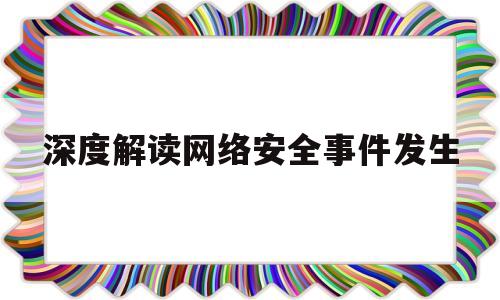 深度解读网络安全事件发生